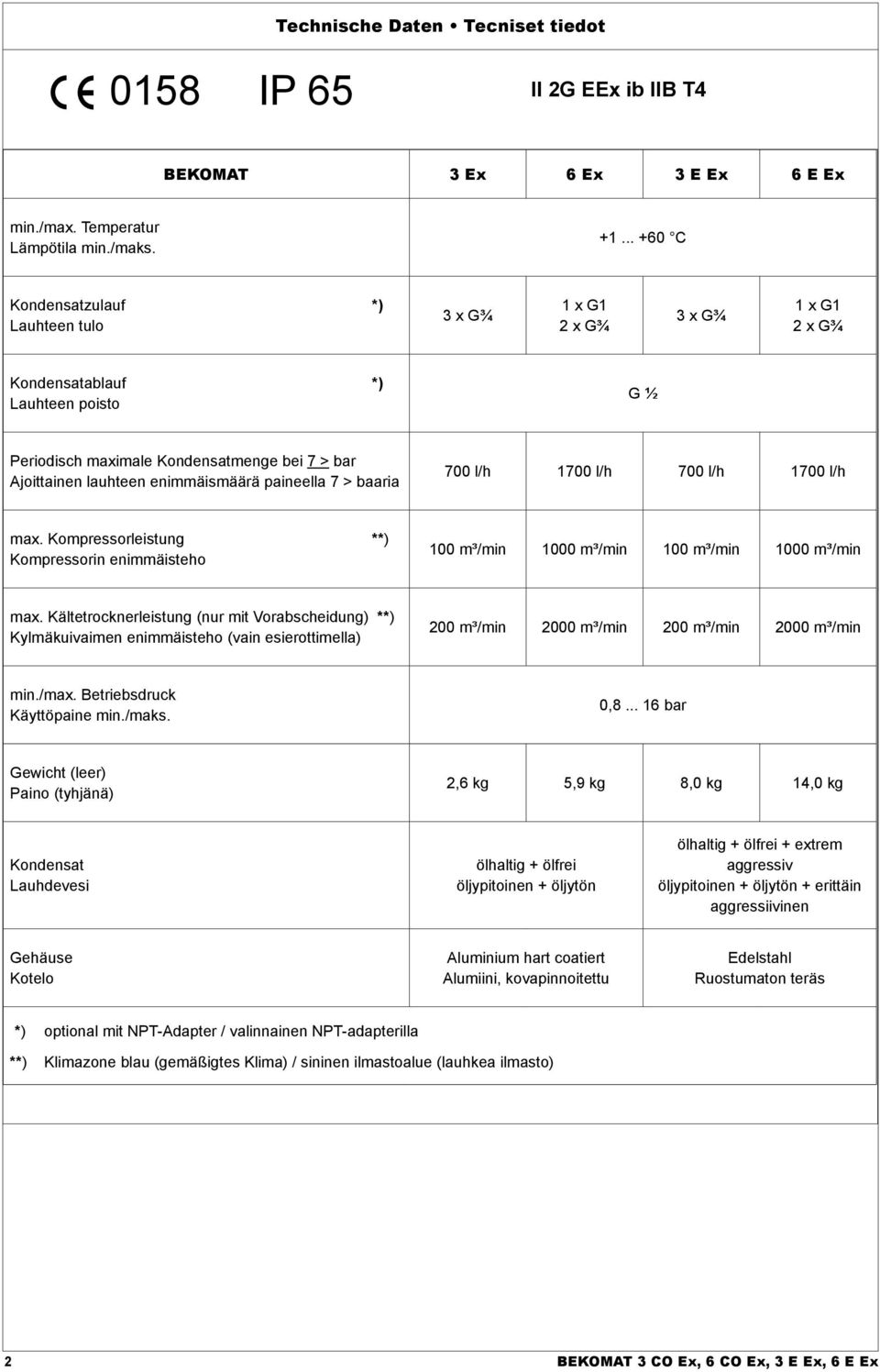 Technische Daten • Tecniset tiedot

CE 0158 IP 65 II 2G EEx ib IIB T4

| BEKOMAT | 3 Ex | 6 Ex | 3 E Ex | 6 E Ex |
|---|---|---|---|---|
| min./max. Temperatur Lämpötila min./maks. | +1 ... +60 °C | | | |
| Kondensatzulauf *) Lauhteen tulo | 3 x G¾ | 1 x G1 2 x G¾ | 3 x G¾ | 1 x G1 2 x G¾ |
| Kondensatablauf *) Lauhteen poisto | G ½ | | | |
| Periodisch maximale Kondensatmenge bei 7 > bar Ajoittainen lauhteen enimmäismäärä paineella 7 > baaria | 700 l/h | 1700 l/h | 700 l/h | 1700 l/h |
| max. Kompressorleistung **) Kompressorin enimmäisteho | 100 m³/min | 1000 m³/min | 100 m³/min | 1000 m³/min |
| max. Kältetrocknerleistung (nur mit Vorabscheidung) **) Kylmäkuivaimen enimmäisteho (vain esierottimella) | 200 m³/min | 2000 m³/min | 200 m³/min | 2000 m³/min |
| min./max. Betriebsdruck Käyttöpaine min./maks. | 0,8 ... 16 bar | | | |
| Gewicht (leer) Paino (tyhjänä) | 2,6 kg | 5,9 kg | 8,0 kg | 14,0 kg |
| Kondensat Lauhdevesi | ölhaltig + ölfrei öljypitoinen + öljytön | | ölhaltig + ölfrei + extrem aggressiv öljypitoinen + öljytön + erittäin aggressiivinen | |
| Gehäuse Kotelo | Aluminium hart coatiert Alumiini, kovapinnoitettu | | Edelstahl Ruostumaton teräs | |

*) optional mit NPT-Adapter / valinnainen NPT-adapterilla

**) Klimazone blau (gemäßigtes Klima) / sininen ilmastoalue (lauhkea ilmasto)

2 BEKOMAT 3 CO Ex, 6 CO Ex, 3 E Ex, 6 E Ex